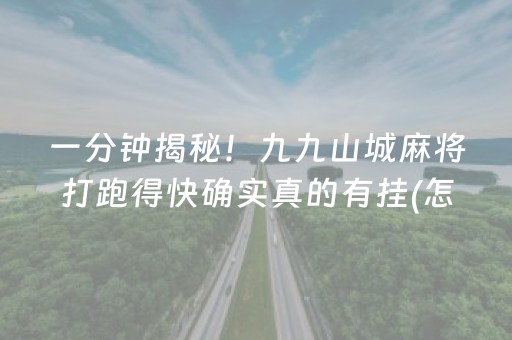 一分钟揭秘！九九山城麻将打跑得快确实真的有挂(怎